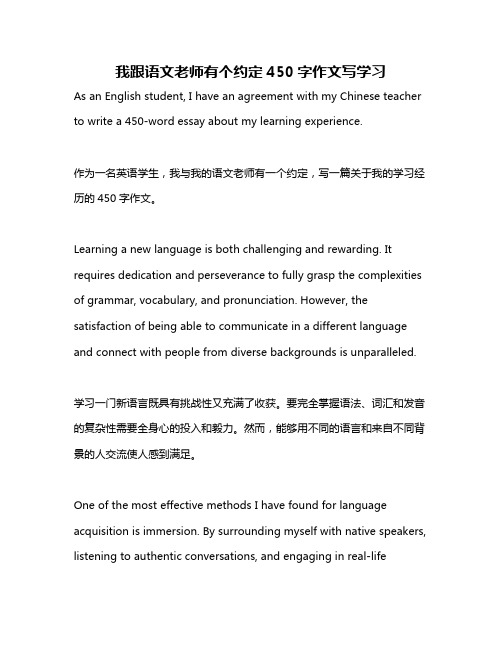 我跟语文老师有个约定 450 字作文写学习

As an English student, I have an agreement with my Chinese teacher to write a 450-word essay about my learning experience.

作为一名英语学生，我与我的语文老师有一个约定，写一篇关于我的学习经历的 450 字作文。

Learning a new language is both challenging and rewarding. It requires dedication and perseverance to fully grasp the complexities of grammar, vocabulary, and pronunciation. However, the satisfaction of being able to communicate in a different language and connect with people from diverse backgrounds is unparalleled.

学习一门新语言既具有挑战性又充满了收获。要完全掌握语法、词汇和发音的复杂性需要全身心的投入和毅力。然而，能够用不同的语言和来自不同背景的人交流使人感到满足。

One of the most effective methods I have found for language acquisition is immersion. By surrounding myself with native speakers, listening to authentic conversations, and engaging in real-life